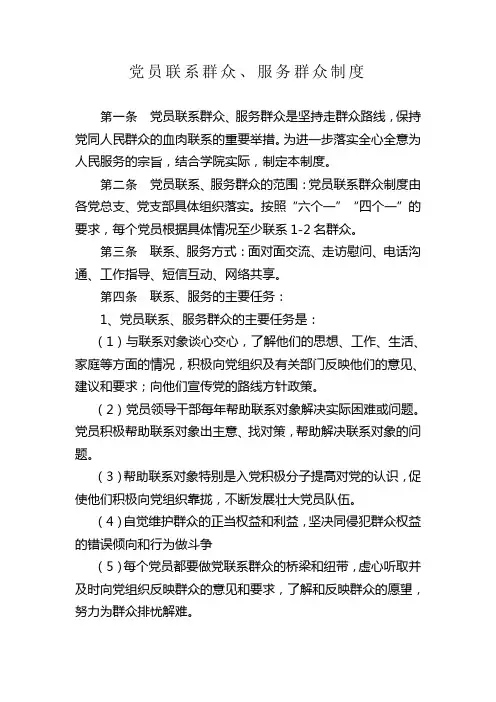 党员联系群众、服务群众制度

第一条　党员联系群众、服务群众是坚持走群众路线，保持党同人民群众的血肉联系的重要举措。为进一步落实全心全意为人民服务的宗旨，结合学院实际，制定本制度。

第二条　党员联系、服务群众的范围：党员联系群众制度由各党总支、党支部具体组织落实。按照“六个一”“四个一”的要求，每个党员根据具体情况至少联系 1-2 名群众。

第三条　联系、服务方式：面对面交流、走访慰问、电话沟通、工作指导、短信互动、网络共享。

第四条　联系、服务的主要任务：

1、党员联系、服务群众的主要任务是：

（1）与联系对象谈心交心，了解他们的思想、工作、生活、家庭等方面的情况，积极向党组织及有关部门反映他们的意见、建议和要求；向他们宣传党的路线方针政策。

（2）党员领导干部每年帮助联系对象解决实际困难或问题。党员积极帮助联系对象出主意、找对策，帮助解决联系对象的问题。

（3）帮助联系对象特别是入党积极分子提高对党的认识，促使他们积极向党组织靠拢，不断发展壮大党员队伍。

（4）自觉维护群众的正当权益和利益，坚决同侵犯群众权益的错误倾向和行为做斗争

（5）每个党员都要做党联系群众的桥梁和纽带，虚心听取并及时向党组织反映群众的意见和要求，了解和反映群众的愿望，努力为群众排忧解难。